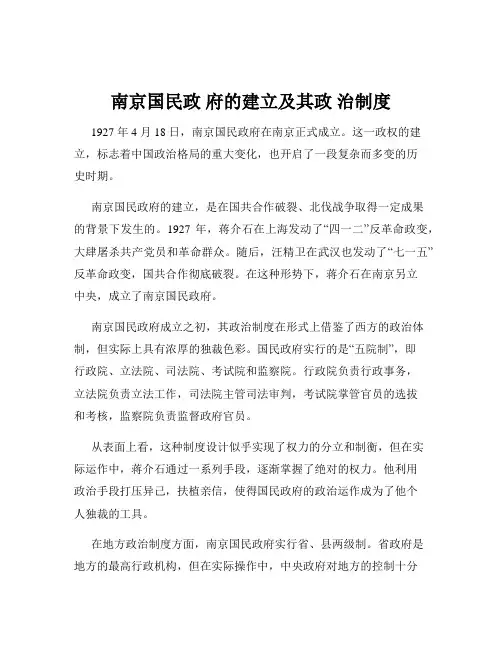 南京国民政 府的建立及其政 治制度

1927 年 4 月 18 日，南京国民政府在南京正式成立。这一政权的建立，标志着中国政治格局的重大变化，也开启了一段复杂而多变的历史时期。

南京国民政府的建立，是在国共合作破裂、北伐战争取得一定成果的背景下发生的。1927 年，蒋介石在上海发动了“四一二”反革命政变，大肆屠杀共产党员和革命群众。随后，汪精卫在武汉也发动了“七一五”反革命政变，国共合作彻底破裂。在这种形势下，蒋介石在南京另立中央，成立了南京国民政府。

南京国民政府成立之初，其政治制度在形式上借鉴了西方的政治体制，但实际上具有浓厚的独裁色彩。国民政府实行的是“五院制”，即行政院、立法院、司法院、考试院和监察院。行政院负责行政事务，立法院负责立法工作，司法院主管司法审判，考试院掌管官员的选拔和考核，监察院负责监督政府官员。

从表面上看，这种制度设计似乎实现了权力的分立和制衡，但在实际运作中，蒋介石通过一系列手段，逐渐掌握了绝对的权力。他利用政治手段打压异己，扶植亲信，使得国民政府的政治运作成为了他个人独裁的工具。

在地方政治制度方面，南京国民政府实行省、县两级制。省政府是地方的最高行政机构，但在实际操作中，中央政府对地方的控制十分